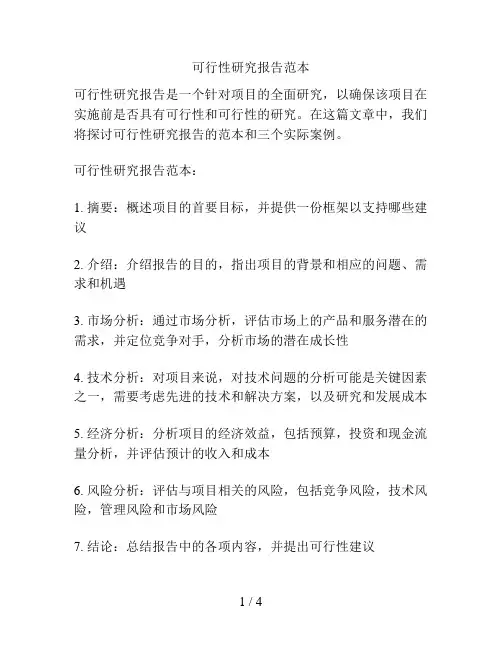 可行性研究报告范本

可行性研究报告是一个针对项目的全面研究，以确保该项目在实施前是否具有可行性和可行性的研究。在这篇文章中，我们将探讨可行性研究报告的范本和三个实际案例。

可行性研究报告范本：

1. 摘要：概述项目的首要目标，并提供一份框架以支持哪些建议

2. 介绍：介绍报告的目的，指出项目的背景和相应的问题、需求和机遇

3. 市场分析：通过市场分析，评估市场上的产品和服务潜在的需求，并定位竞争对手，分析市场的潜在成长性

4. 技术分析：对项目来说，对技术问题的分析可能是关键因素之一，需要考虑先进的技术和解决方案，以及研究和发展成本

5. 经济分析：分析项目的经济效益，包括预算，投资和现金流量分析，并评估预计的收入和成本

6. 风险分析：评估与项目相关的风险，包括竞争风险，技术风险，管理风险和市场风险

7. 结论：总结报告中的各项内容，并提出可行性建议

1 / 4